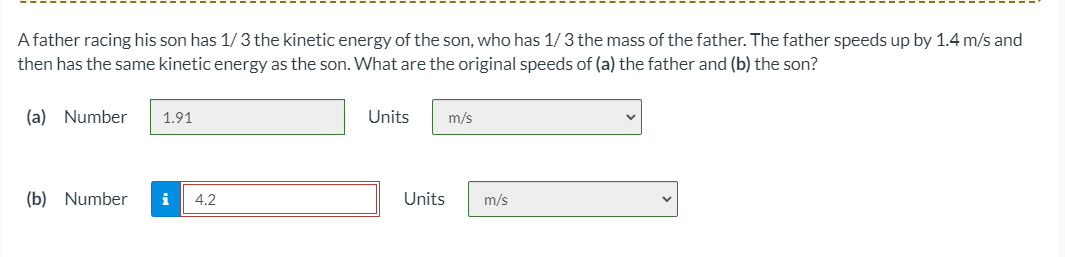 A father racing his son has 1/ 3 the kinetic energy of the son, who has 1/ 3 the mass of the father. The father speeds up by 1.4 m/s and then has the same kinetic energy as the son. What are the original speeds of (a) the father and (b) the son?

(a) Number 1.91 Units m/s

(b) Number i 4.2 Units m/s